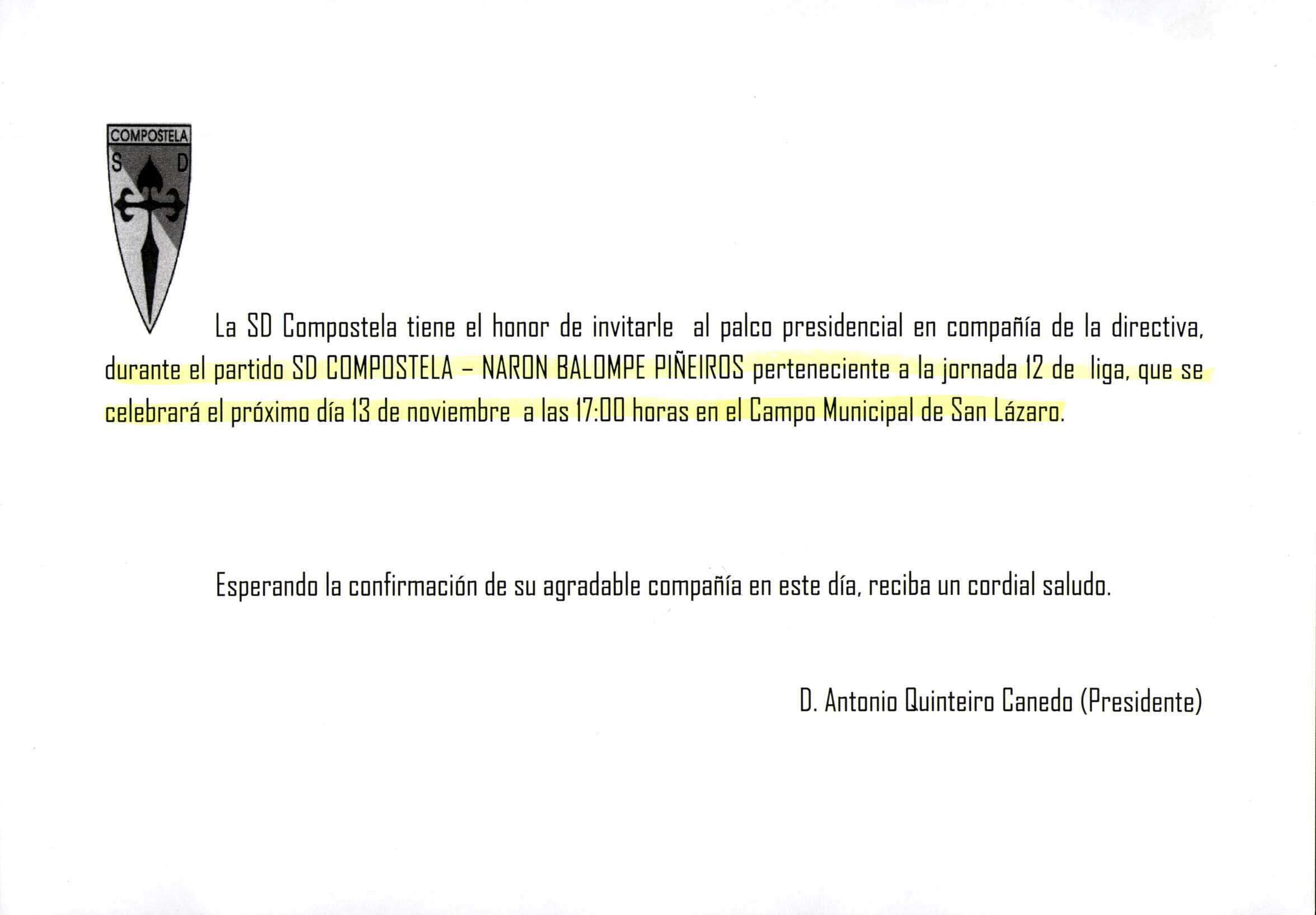 COMPOSTELA
S D

La SD Compostela tiene el honor de invitarle al palco presidencial en compañía de la directiva, durante el partido SD COMPOSTELA – NARON BALOMPE PIÑEIROS perteneciente a la jornada 12 de liga, que se celebrará el próximo día 13 de noviembre a las 17:00 horas en el Campo Municipal de San Lázaro.

Esperando la confirmación de su agradable compañía en este día, reciba un cordial saludo.

D. Antonio Quinteiro Canedo (Presidente)